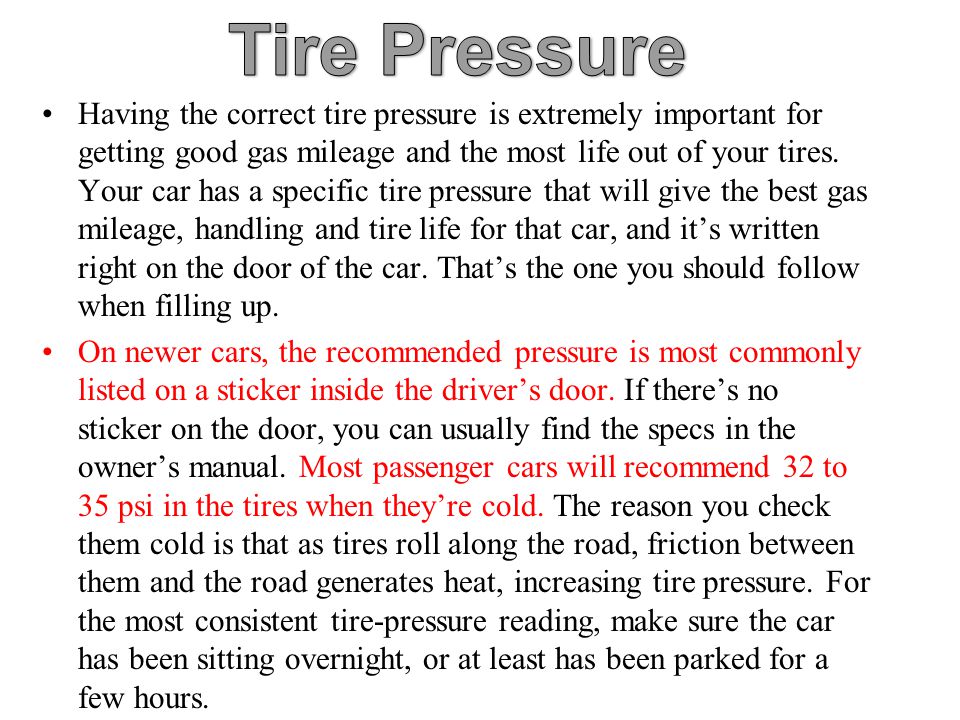 Tire Pressure

• Having the correct tire pressure is extremely important for getting good gas mileage and the most life out of your tires. Your car has a specific tire pressure that will give the best gas mileage, handling and tire life for that car, and it's written right on the door of the car. That's the one you should follow when filling up.

• On newer cars, the recommended pressure is most commonly listed on a sticker inside the driver's door. If there's no sticker on the door, you can usually find the specs in the owner's manual. Most passenger cars will recommend 32 to 35 psi in the tires when they're cold. The reason you check them cold is that as tires roll along the road, friction between them and the road generates heat, increasing tire pressure. For the most consistent tire-pressure reading, make sure the car has been sitting overnight, or at least has been parked for a few hours.